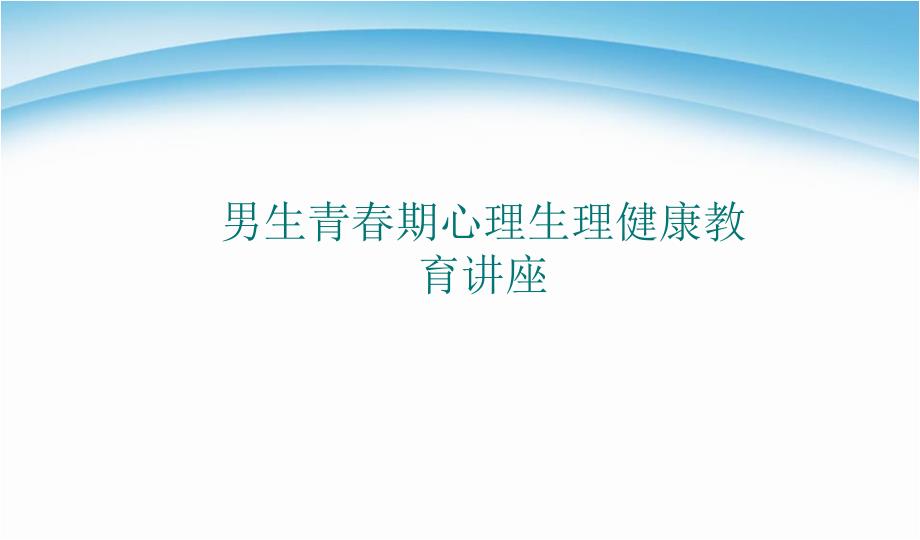 男生青春期心理生理健康教育讲座